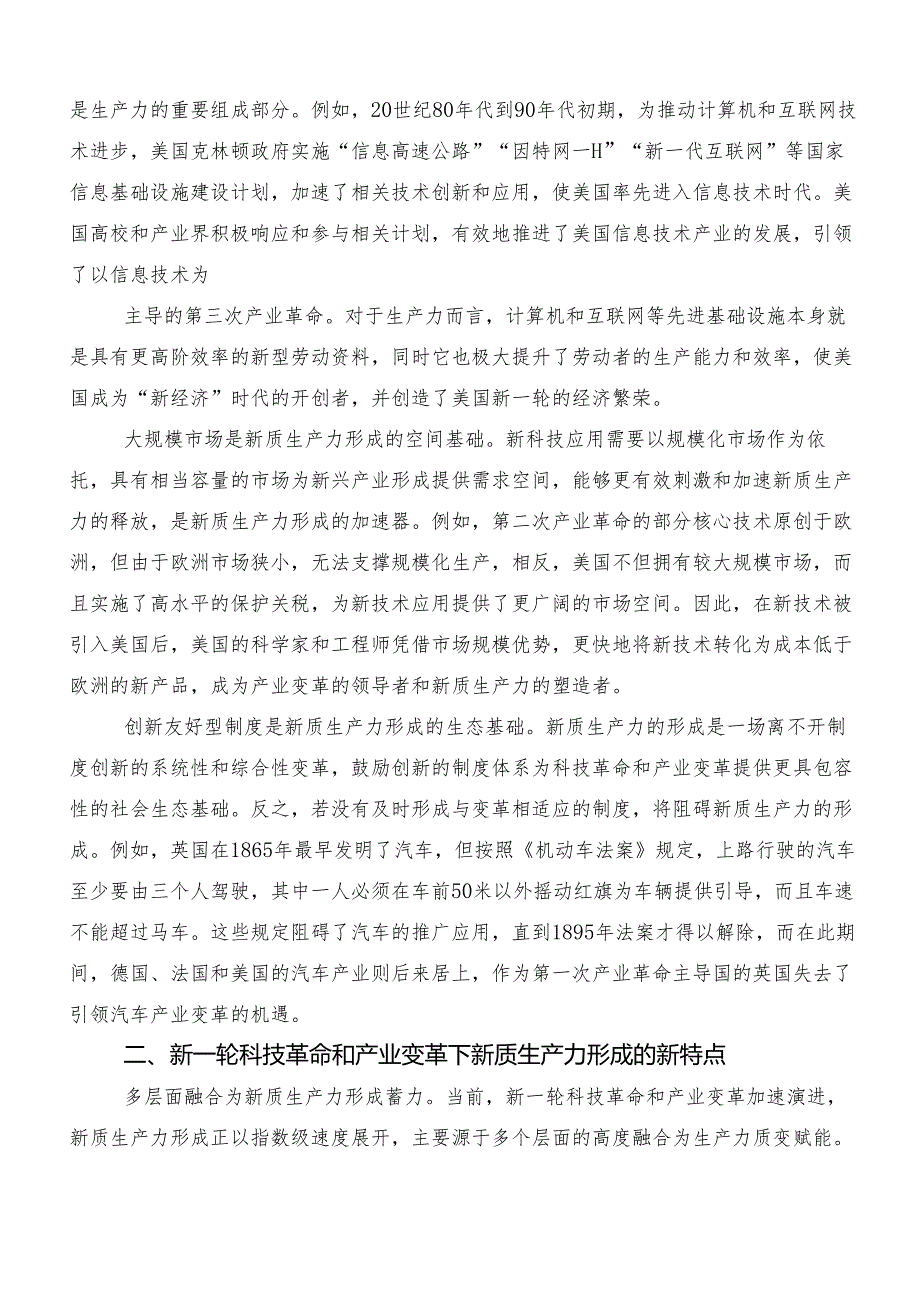 是生产力的重要组成部分。例如，20世纪80年代到90年代初期，为推动计算机和互联网技术进步，美国克林顿政府实施“信息高速公路”“因特网—H”“新一代互联网”等国家信息基础设施建设计划，加速了相关技术创新和应用，使美国率先进入信息技术时代。美国高校和产业界积极响应和参与相关计划，有效地推进了美国信息技术产业的发展，引领了以信息技术为

主导的第三次产业革命。对于生产力而言，计算机和互联网等先进基础设施本身就是具有更高阶效率的新型劳动资料，同时它也极大提升了劳动者的生产能力和效率，使美国成为“新经济”时代的开创者，并创造了美国新一轮的经济繁荣。

大规模市场是新质生产力形成的空间基础。新科技应用需要以规模化市场作为依托，具有相当容量的市场为新兴产业形成提供需求空间，能够更有效刺激和加速新质生产力的释放，是新质生产力形成的加速器。例如，第二次产业革命的部分核心技术原创于欧洲，但由于欧洲市场狭小，无法支撑规模化生产，相反，美国不但拥有较大规模市场，而且实施了高水平的保护关税，为新技术应用提供了更广阔的市场空间。因此，在新技术被引入美国后，美国的科学家和工程师凭借市场规模优势，更快地将新技术转化为成本低于欧洲的新产品，成为产业变革的领导者和新质生产力的塑造者。

创新友好型制度是新质生产力形成的生态基础。新质生产力的形成是一场离不开制度创新的系统性和综合性变革，鼓励创新的制度体系为科技革命和产业变革提供更具包容性的社会生态基础。反之，若没有及时形成与变革相适应的制度，将阻碍新质生产力的形成。例如，英国在1865年最早发明了汽车，但按照《机动车法案》规定，上路行驶的汽车至少要由三个人驾驶，其中一人必须在车前50米以外摇动红旗为车辆提供引导，而且车速不能超过马车。这些规定阻碍了汽车的推广应用，直到1895年法案才得以解除，而在此期间，德国、法国和美国的汽车产业则后来居上，作为第一次产业革命主导国的英国失去了引领汽车产业变革的机遇。

二、新一轮科技革命和产业变革下新质生产力形成的新特点

多层面融合为新质生产力形成蓄力。当前，新一轮科技革命和产业变革加速演进，新质生产力形成正以指数级速度展开，主要源于多个层面的高度融合为生产力质变赋能。